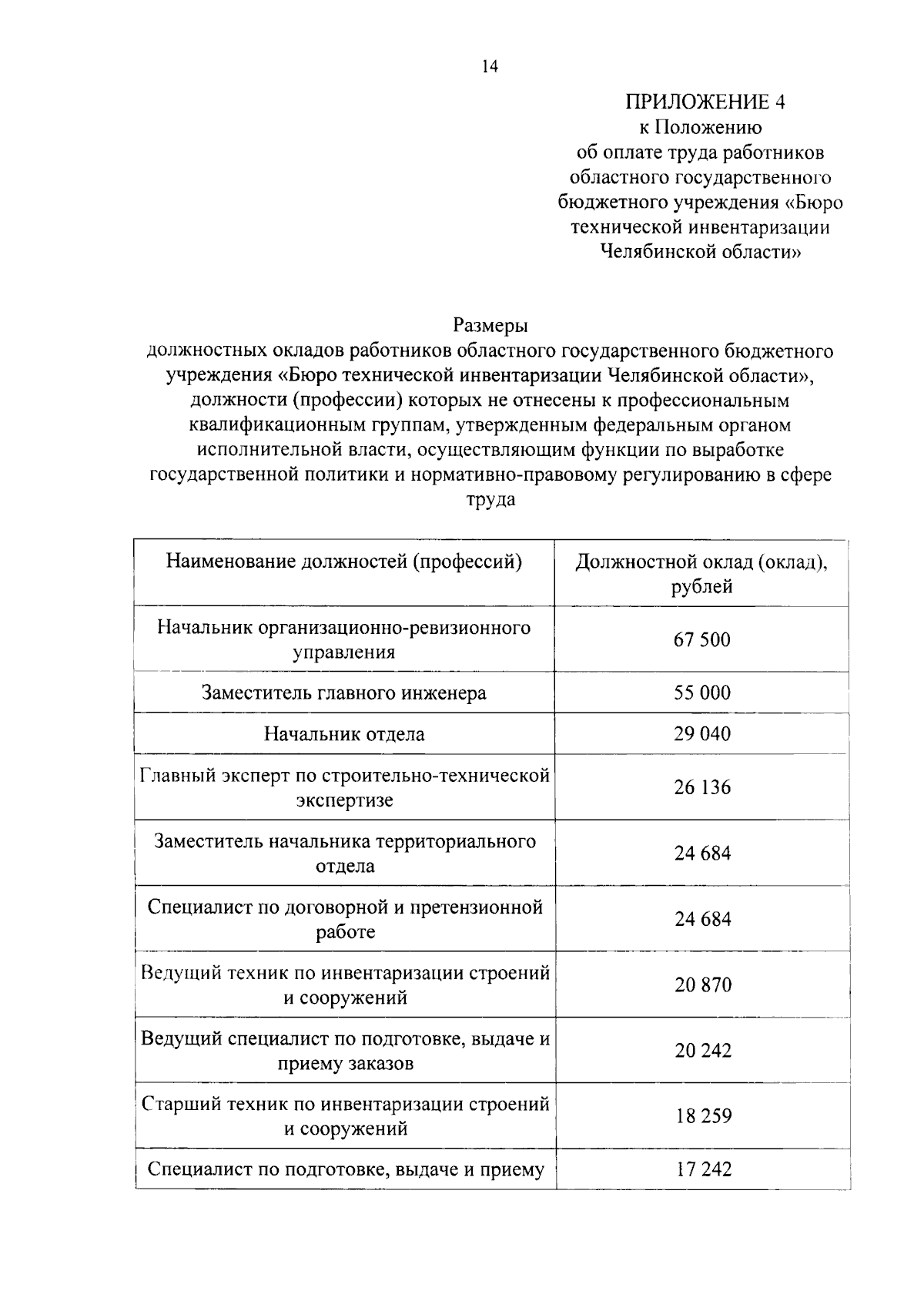 14

ПРИЛОЖЕНИЕ 4
к Положению
об оплате труда работников
областного государственного
бюджетного учреждения «Бюро
технической инвентаризации
Челябинской области»

Размеры
должностных окладов работников областного государственного бюджетного учреждения «Бюро технической инвентаризации Челябинской области», должности (профессии) которых не отнесены к профессиональным квалификационным группам, утвержденным федеральным органом исполнительной власти, осуществляющим функции по выработке государственной политики и нормативно-правовому регулированию в сфере труда

| Наименование должностей (профессий) | Должностной оклад (оклад), рублей |
|---|---|
| Начальник организационно-ревизионного управления | 67 500 |
| Заместитель главного инженера | 55 000 |
| Начальник отдела | 29 040 |
| Главный эксперт по строительно-технической экспертизе | 26 136 |
| Заместитель начальника территориального отдела | 24 684 |
| Специалист по договорной и претензионной работе | 24 684 |
| Ведущий техник по инвентаризации строений и сооружений | 20 870 |
| Ведущий специалист по подготовке, выдаче и приему заказов | 20 242 |
| Старший техник по инвентаризации строений и сооружений | 18 259 |
| Специалист по подготовке, выдаче и приему | 17 242 |